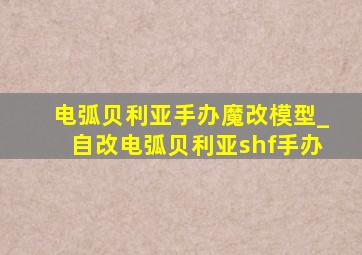 电弧贝利亚手办魔改模型_自改电弧贝利亚shf手办